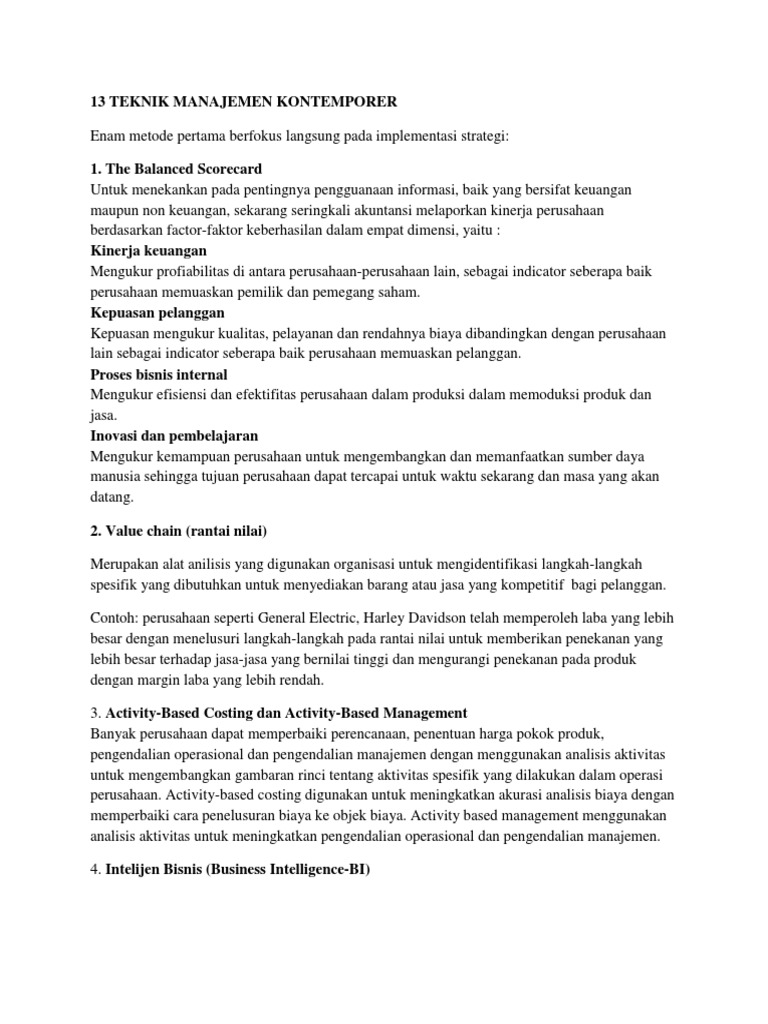 13 TEKNIK MANAJEMEN KONTEMPORER

Enam metode pertama berfokus langsung pada implementasi strategi:

1. The Balanced Scorecard
Untuk menekankan pada pentingnya pengguanaan informasi, baik yang bersifat keuangan maupun non keuangan, sekarang seringkali akuntansi melaporkan kinerja perusahaan berdasarkan factor-faktor keberhasilan dalam empat dimensi, yaitu :
Kinerja keuangan
Mengukur profiabilitas di antara perusahaan-perusahaan lain, sebagai indicator seberapa baik perusahaan memuaskan pemilik dan pemegang saham.
Kepuasan pelanggan
Kepuasan mengukur kualitas, pelayanan dan rendahnya biaya dibandingkan dengan perusahaan lain sebagai indicator seberapa baik perusahaan memuaskan pelanggan.
Proses bisnis internal
Mengukur efisiensi dan efektifitas perusahaan dalam produksi dalam memoduksi produk dan jasa.
Inovasi dan pembelajaran
Mengukur kemampuan perusahaan untuk mengembangkan dan memanfaatkan sumber daya manusia sehingga tujuan perusahaan dapat tercapai untuk waktu sekarang dan masa yang akan datang.

2. Value chain (rantai nilai)

Merupakan alat anilisis yang digunakan organisasi untuk mengidentifikasi langkah-langkah spesifik yang dibutuhkan untuk menyediakan barang atau jasa yang kompetitif bagi pelanggan.

Contoh: perusahaan seperti General Electric, Harley Davidson telah memperoleh laba yang lebih besar dengan menelusuri langkah-langkah pada rantai nilai untuk memberikan penekanan yang lebih besar terhadap jasa-jasa yang bernilai tinggi dan mengurangi penekanan pada produk dengan margin laba yang lebih rendah.

3. Activity-Based Costing dan Activity-Based Management
Banyak perusahaan dapat memperbaiki perencanaan, penentuan harga pokok produk, pengendalian operasional dan pengendalian manajemen dengan menggunakan analisis aktivitas untuk mengembangkan gambaran rinci tentang aktivitas spesifik yang dilakukan dalam operasi perusahaan. Activity-based costing digunakan untuk meningkatkan akurasi analisis biaya dengan memperbaiki cara penelusuran biaya ke objek biaya. Activity based management menggunakan analisis aktivitas untuk meningkatkan pengendalian operasional dan pengendalian manajemen.

4. Intelijen Bisnis (Business Intelligence-BI)